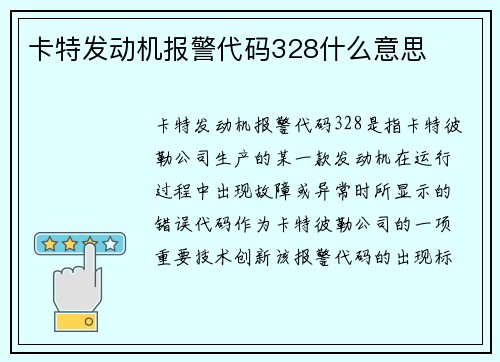 卡特发动机报警代码328什么意思

卡特发动机报警代码328是指卡特彼勒公司生产的某一款发动机在运行过程中出现故障或异常时所显示的错误代码作为卡特彼勒公司的一项重要技术创新该报警代码的出现标